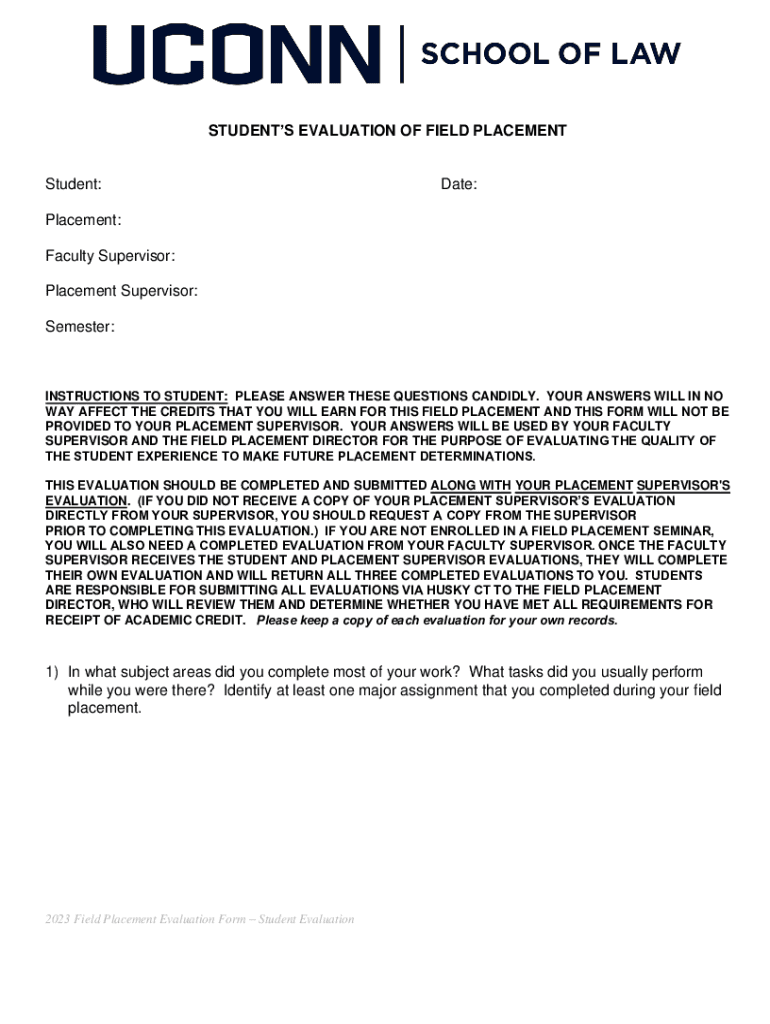 UCONN | SCHOOL OF LAW

STUDENT'S EVALUATION OF FIELD PLACEMENT

Student:

Date:

Placement:

Faculty Supervisor:

Placement Supervisor:

Semester:

INSTRUCTIONS TO STUDENT: PLEASE ANSWER THESE QUESTIONS CANDIDLY. YOUR ANSWERS WILL IN NO WAY AFFECT THE CREDITS THAT YOU WILL EARN FOR THIS FIELD PLACEMENT AND THIS FORM WILL NOT BE PROVIDED TO YOUR PLACEMENT SUPERVISOR. YOUR ANSWERS WILL BE USED BY YOUR FACULTY SUPERVISOR AND THE FIELD PLACEMENT DIRECTOR FOR THE PURPOSE OF EVALUATING THE QUALITY OF THE STUDENT EXPERIENCE TO MAKE FUTURE PLACEMENT DETERMINATIONS.

THIS EVALUATION SHOULD BE COMPLETED AND SUBMITTED ALONG WITH YOUR PLACEMENT SUPERVISOR'S EVALUATION. (IF YOU DID NOT RECEIVE A COPY OF YOUR PLACEMENT SUPERVISOR'S EVALUATION DIRECTLY FROM YOUR SUPERVISOR, YOU SHOULD REQUEST A COPY FROM THE SUPERVISOR PRIOR TO COMPLETING THIS EVALUATION.) IF YOU ARE NOT ENROLLED IN A FIELD PLACEMENT SEMINAR, YOU WILL ALSO NEED A COMPLETED EVALUATION FROM YOUR FACULTY SUPERVISOR. ONCE THE FACULTY SUPERVISOR RECEIVES THE STUDENT AND PLACEMENT SUPERVISOR EVALUATIONS, THEY WILL COMPLETE THEIR OWN EVALUATION AND WILL RETURN ALL THREE COMPLETED EVALUATIONS TO YOU. STUDENTS ARE RESPONSIBLE FOR SUBMITTING ALL EVALUATIONS VIA HUSKY CT TO THE FIELD PLACEMENT DIRECTOR, WHO WILL REVIEW THEM AND DETERMINE WHETHER YOU HAVE MET ALL REQUIREMENTS FOR RECEIPT OF ACADEMIC CREDIT. Please keep a copy of each evaluation for your own records.

1) In what subject areas did you complete most of your work? What tasks did you usually perform while you were there? Identify at least one major assignment that you completed during your field placement.

2023 Field Placement Evaluation Form – Student Evaluation